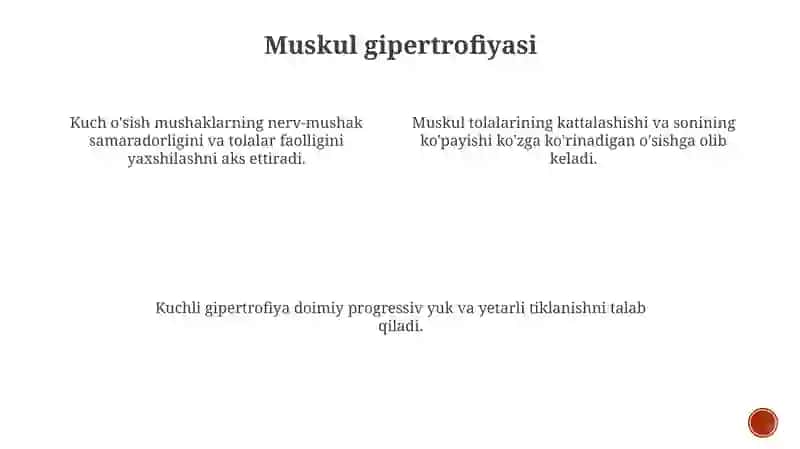 Muskul gipertrofiyasi

Kuch o'sish mushaklarning nerv-mushak samaradorligini va tolalar faolligini yaxshilashni aks ettiradi.

Muskul tolalarining kattalashishi va sonining ko'payishi ko'zga ko'rinadigan o'sishga olib keladi.

Kuchli gipertrofiya doimiy progressiv yuk va yetarli tiklanishni talab qiladi.